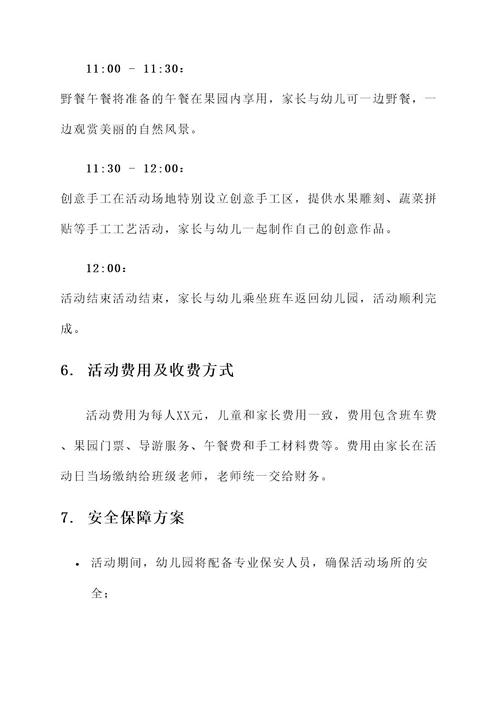 11:00 - 11:30：

野餐午餐将准备的午餐在果园内享用，家长与幼儿可一边野餐，一边观赏美丽的自然风景。

11:30 - 12:00：

创意手工在活动场地特别设立创意手工区，提供水果雕刻、蔬菜拼贴等手工工艺活动，家长与幼儿一起制作自己的创意作品。

12:00：

活动结束活动结束，家长与幼儿乘坐班车返回幼儿园，活动顺利完成。

6. 活动费用及收费方式

活动费用为每人XX元，儿童和家长费用一致，费用包含班车费、果园门票、导游服务、午餐费和手工材料费等。费用由家长在活动日当场缴纳给班级老师，老师统一交给财务。

7. 安全保障方案

• 活动期间，幼儿园将配备专业保安人员，确保活动场所的安全；